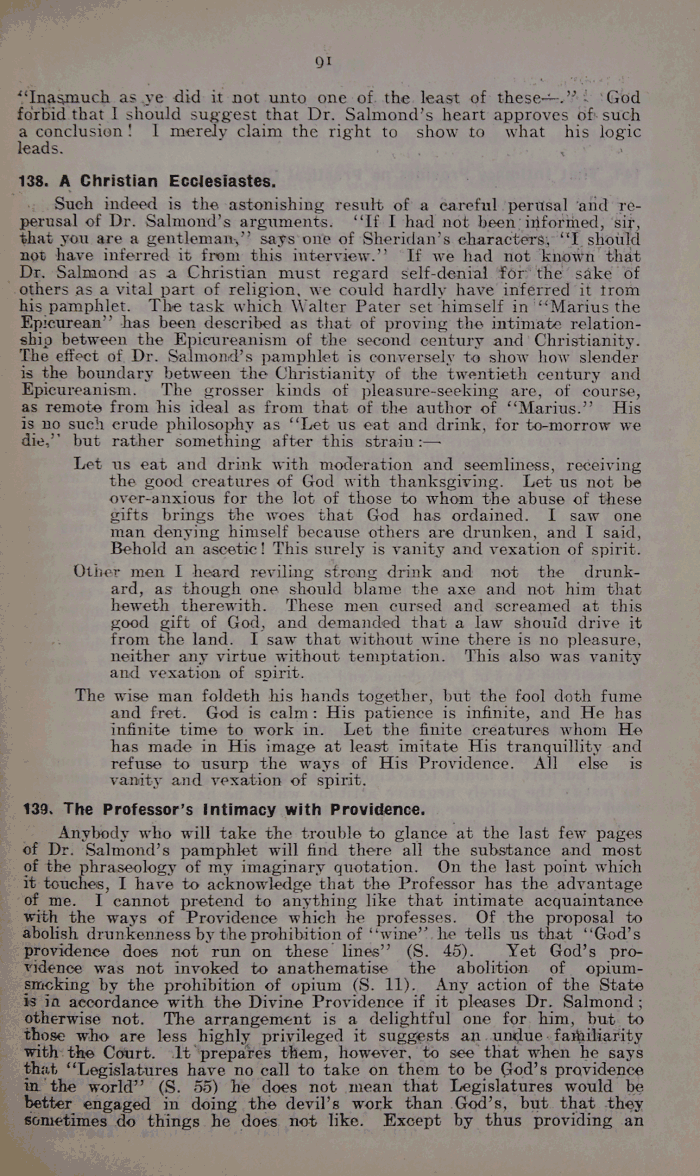 91

"Inasmuch as ye did it not unto one of the least of these—." God forbid that I should suggest that Dr. Salmond's heart approves of such a conclusion! I merely claim the right to show to what his logic leads.

138. A Christian Ecclesiastes.

Such indeed is the astonishing result of a careful perusal and re-perusal of Dr. Salmond's arguments. "If I had not been informed, sir, that you are a gentleman," says one of Sheridan's characters, "I should not have inferred it from this interview." If we had not known that Dr. Salmond as a Christian must regard self-denial for the sake of others as a vital part of religion, we could hardly have inferred it from his pamphlet. The task which Walter Pater set himself in "Marius the Epicurean" has been described as that of proving the intimate relationship between the Epicureanism of the second century and Christianity. The effect of Dr. Salmond's pamphlet is conversely to show how slender is the boundary between the Christianity of the twentieth century and Epicureanism. The grosser kinds of pleasure-seeking are, of course, as remote from his ideal as from that of the author of "Marius." His is no such crude philosophy as "Let us eat and drink, for to-morrow we die," but rather something after this strain:—

Let us eat and drink with moderation and seemliness, receiving the good creatures of God with thanksgiving. Let us not be over-anxious for the lot of those to whom the abuse of these gifts brings the woes that God has ordained. I saw one man denying himself because others are drunken, and I said, Behold an ascetic! This surely is vanity and vexation of spirit.

Other men I heard reviling strong drink and not the drunkard, as though one should blame the axe and not him that heweth therewith. These men cursed and screamed at this good gift of God, and demanded that a law should drive it from the land. I saw that without wine there is no pleasure, neither any virtue without temptation. This also was vanity and vexation of spirit.

The wise man foldeth his hands together, but the fool doth fume and fret. God is calm: His patience is infinite, and He has infinite time to work in. Let the finite creatures whom He has made in His image at least imitate His tranquillity and refuse to usurp the ways of His Providence. All else is vanity and vexation of spirit.

139. The Professor's Intimacy with Providence.

Anybody who will take the trouble to glance at the last few pages of Dr. Salmond's pamphlet will find there all the substance and most of the phraseology of my imaginary quotation. On the last point which it touches, I have to acknowledge that the Professor has the advantage of me. I cannot pretend to anything like that intimate acquaintance with the ways of Providence which he professes. Of the proposal to abolish drunkenness by the prohibition of "wine" he tells us that "God's providence does not run on these lines" (S. 45). Yet God's providence was not invoked to anathematise the abolition of opium-smoking by the prohibition of opium (S. 11). Any action of the State is in accordance with the Divine Providence if it pleases Dr. Salmond; otherwise not. The arrangement is a delightful one for him, but to those who are less highly privileged it suggests an undue familiarity with the Court. It prepares them, however, to see that when he says that "Legislatures have no call to take on them to be God's providence in the world" (S. 55) he does not mean that Legislatures would be better engaged in doing the devil's work than God's, but that they sometimes do things he does not like. Except by thus providing an